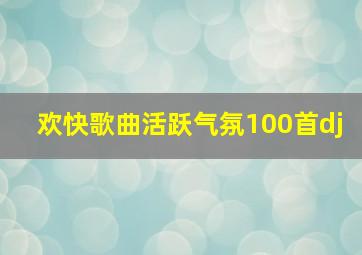 欢快歌曲活跃气氛100首dj